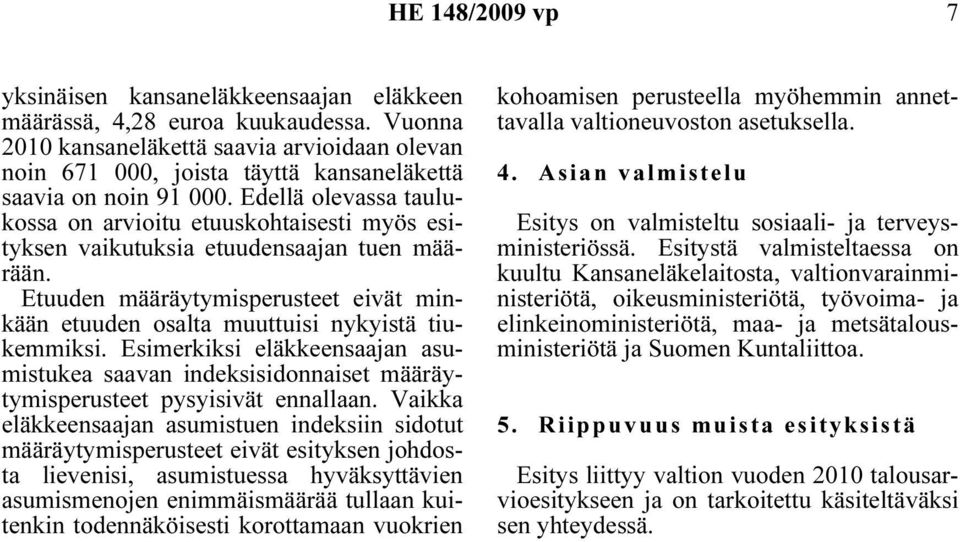 HE 148/2009 vp 7

yksinäisen kansaneläkkeensaajan eläkkeen määrässä, 4,28 euroa kuukaudessa. Vuonna 2010 kansaneläkettä saavia arvioidaan olevan noin 671 000, joista täyttä kansaneläkettä saavia on noin 91 000. Edellä olevassa taulukossa on arvioitu etuuskohtaisesti myös esityksen vaikutuksia etuudensaajan tuen määrään.

Etuuden määräytymisperusteet eivät minkään etuuden osalta muuttuisi nykyistä tiukemmiksi. Esimerkiksi eläkkeensaajan asumistukea saavan indeksisidonnaiset määräytymisperusteet pysyisivät ennallaan. Vaikka eläkkeensaajan asumistuen indeksiin sidotut määräytymisperusteet eivät esityksen johdosta lievenisi, asumistuessa hyväksyttävien asumismenojen enimmäismäärää tullaan kuitenkin todennäköisesti korottamaan vuokrien kohoamisen perusteella myöhemmin annettavalla valtioneuvoston asetuksella.

4. Asian valmistelu

Esitys on valmisteltu sosiaali- ja terveysministeriössä. Esitystä valmisteltaessa on kuultu Kansaneläkelaitosta, valtionvarainministeriötä, oikeusministeriötä, työvoima- ja elinkeinoministeriötä, maa- ja metsätalousministeriötä ja Suomen Kuntaliittoa.

5. Riippuvuus muista esityksistä

Esitys liittyy valtion vuoden 2010 talousarvioesitykseen ja on tarkoitettu käsiteltäväksi sen yhteydessä.